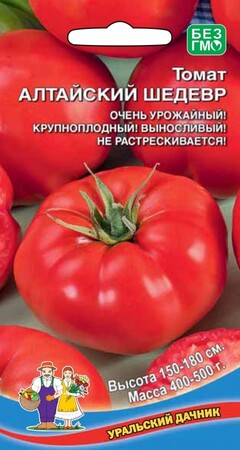 БЕЗ ГМО

Томат
АЛТАЙСКИЙ ШЕДЕВР

ОЧЕНЬ УРОЖАЙНЫЙ!
КРУПНОПЛОДНЫЙ! ВЫНОСЛИВЫЙ!
НЕ РАСТРЕСКИВАЕТСЯ!

Высота 150-180 см.
Масса 400-500 г.

УРАЛЬСКИЙ ДАЧНИК